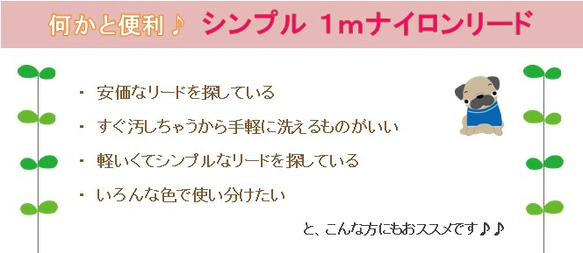 何かと便利♪ シンプル 1mナイロンリード

・ 安価なリードを探している

・ すぐ汚しちゃうから手軽に洗えるものがいい

・ 軽いくてシンプルなリードを探している

・ いろんな色で使い分けたい

と、こんな方にもおススメです♪♪